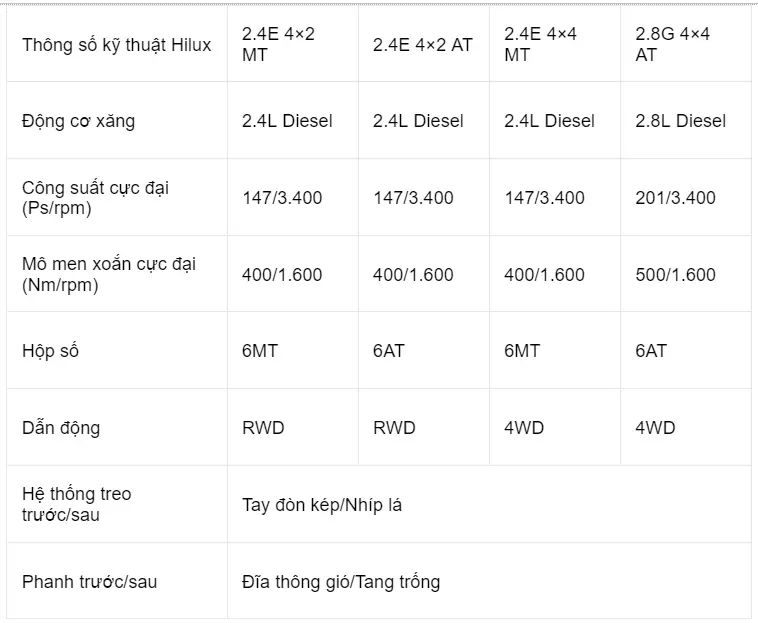 | Thông số kỹ thuật Hilux | 2.4E 4×2 MT | 2.4E 4×2 AT | 2.4E 4×4 MT | 2.8G 4×4 AT |
|---|---|---|---|---|
| Động cơ xăng | 2.4L Diesel | 2.4L Diesel | 2.4L Diesel | 2.8L Diesel |
| Công suất cực đại (Ps/rpm) | 147/3.400 | 147/3.400 | 147/3.400 | 201/3.400 |
| Mô men xoắn cực đại (Nm/rpm) | 400/1.600 | 400/1.600 | 400/1.600 | 500/1.600 |
| Hộp số | 6MT | 6AT | 6MT | 6AT |
| Dẫn động | RWD | RWD | 4WD | 4WD |
| Hệ thống treo trước/sau | Tay đòn kép/Nhíp lá | | | |
| Phanh trước/sau | Đĩa thông gió/Tang trống | | | |